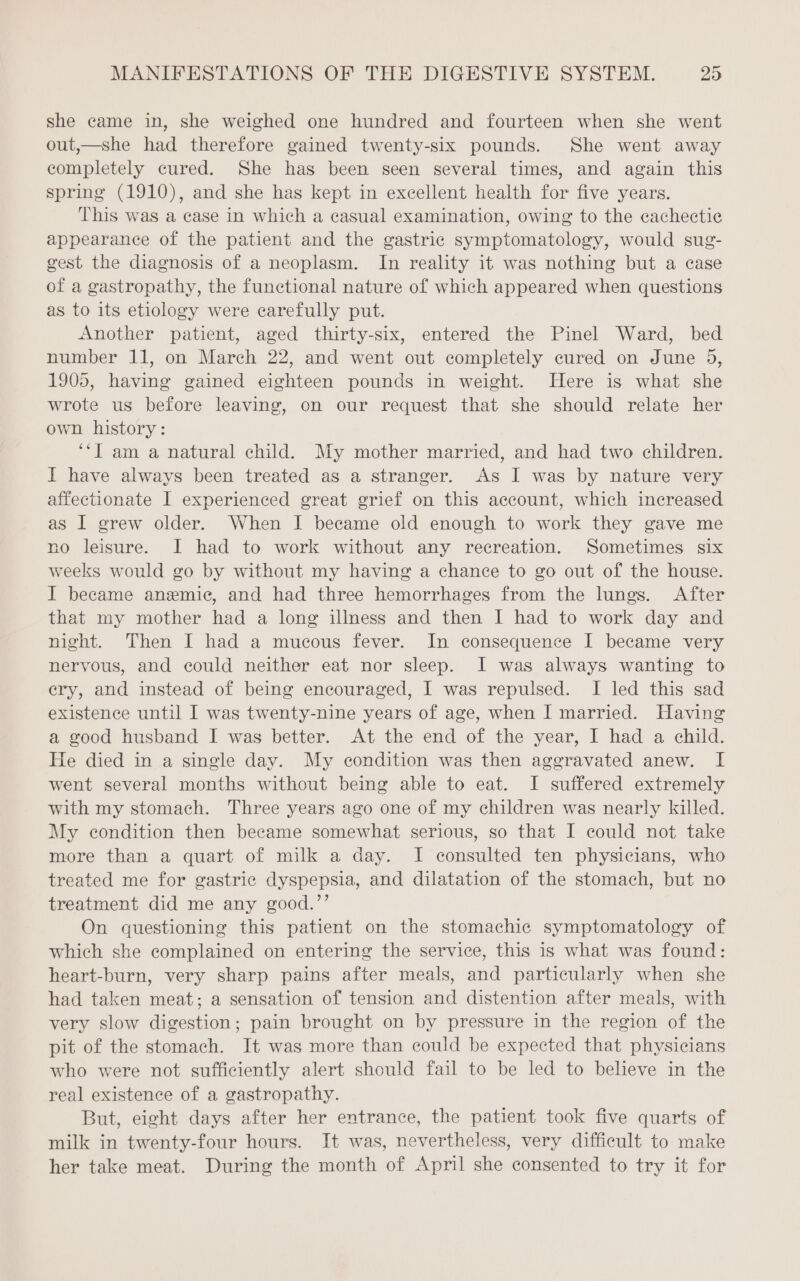 MANIFESTATIONS OF THE DIGESTIVE SYSTEM. 25

she came in, she weighed one hundred and fourteen when she went out,—she had therefore gained twenty-six pounds. She went away completely cured. She has been seen several times, and again this spring (1910), and she has kept in excellent health for five years.

This was a case in which a casual examination, owing to the cachectic appearance of the patient and the gastric symptomatology, would suggest the diagnosis of a neoplasm. In reality it was nothing but a case of a gastropathy, the functional nature of which appeared when questions as to its etiology were carefully put.

Another patient, aged thirty-six, entered the Pinel Ward, bed number 11, on March 22, and went out completely cured on June 5, 1905, having gained eighteen pounds in weight. Here is what she wrote us before leaving, on our request that she should relate her own history:

"I am a natural child. My mother married, and had two children. I have always been treated as a stranger. As I was by nature very affectionate I experienced great grief on this account, which increased as I grew older. When I became old enough to work they gave me no leisure. I had to work without any recreation. Sometimes six weeks would go by without my having a chance to go out of the house. I became anæmic, and had three hemorrhages from the lungs. After that my mother had a long illness and then I had to work day and night. Then I had a mucous fever. In consequence I became very nervous, and could neither eat nor sleep. I was always wanting to cry, and instead of being encouraged, I was repulsed. I led this sad existence until I was twenty-nine years of age, when I married. Having a good husband I was better. At the end of the year, I had a child. He died in a single day. My condition was then aggravated anew. I went several months without being able to eat. I suffered extremely with my stomach. Three years ago one of my children was nearly killed. My condition then became somewhat serious, so that I could not take more than a quart of milk a day. I consulted ten physicians, who treated me for gastric dyspepsia, and dilatation of the stomach, but no treatment did me any good."

On questioning this patient on the stomachic symptomatology of which she complained on entering the service, this is what was found: heart-burn, very sharp pains after meals, and particularly when she had taken meat; a sensation of tension and distention after meals, with very slow digestion; pain brought on by pressure in the region of the pit of the stomach. It was more than could be expected that physicians who were not sufficiently alert should fail to be led to believe in the real existence of a gastropathy.

But, eight days after her entrance, the patient took five quarts of milk in twenty-four hours. It was, nevertheless, very difficult to make her take meat. During the month of April she consented to try it for